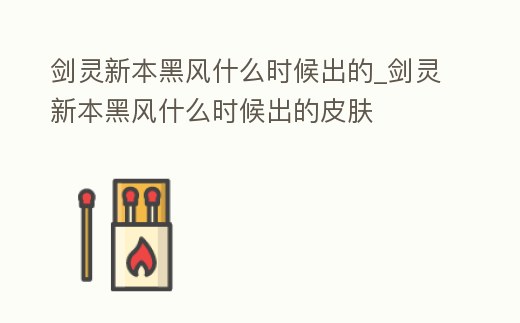 剑灵新本黑风什么时候出的_剑灵新本黑风什么时候出的皮肤